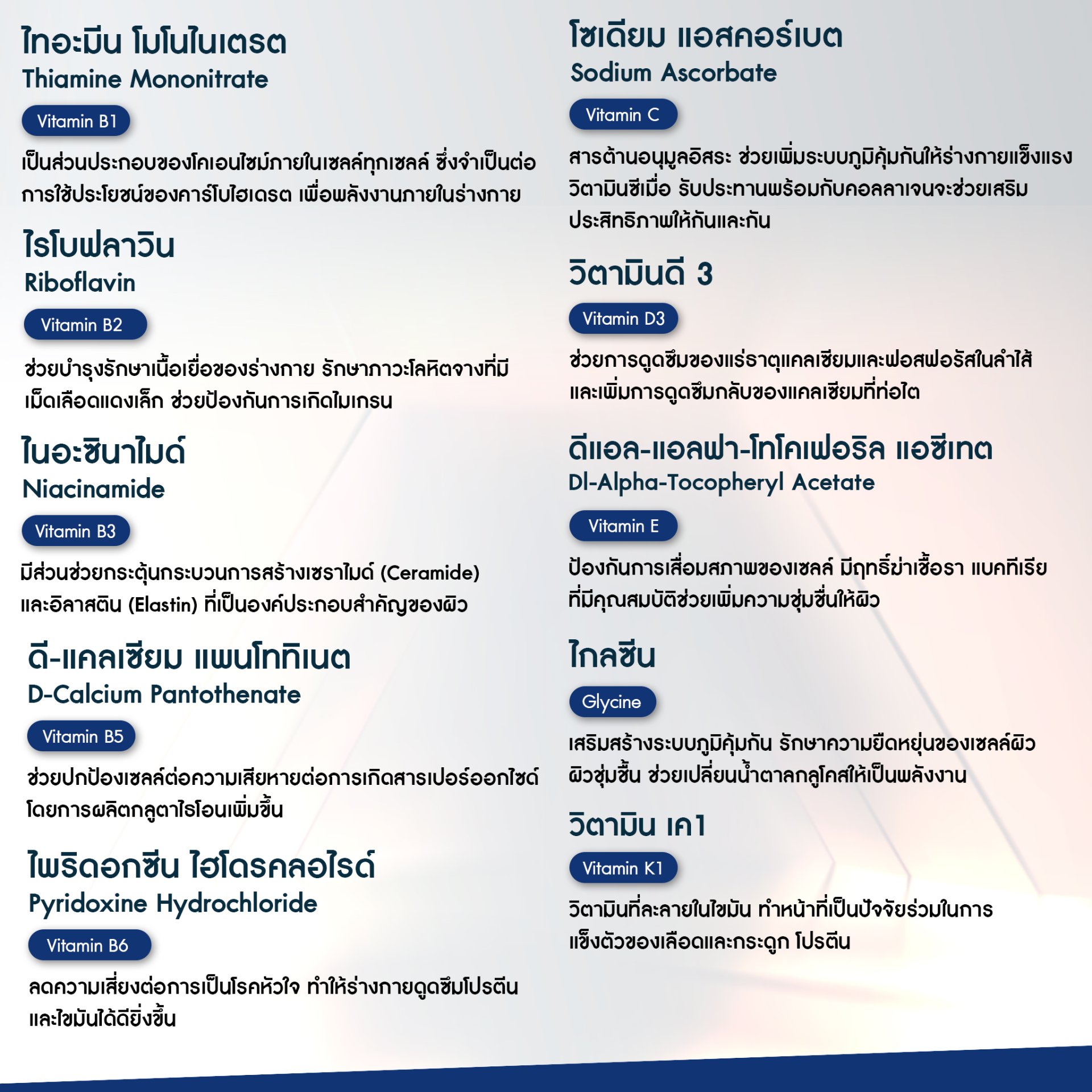 ไทอะมีน โมโนไนเตรต
Thiamine Mononitrate
Vitamin B1
เป็นส่วนประกอบของโคเอนไซม์ภายในเซลล์ทุกเซลล์ ซึ่งจำเป็นต่อการใช้ประโยชน์ของคาร์โบไฮเดรต เพื่อพลังงานภายในร่างกาย

ไรโบฟลาวิน
Riboflavin
Vitamin B2
ช่วยบำรุงรักษาเนื้อเยื่อของร่างกาย รักษาภาวะโลหิตจางที่มีเม็ดเลือดแดงเล็ก ช่วยป้องกันการเกิดไมเกรน

ไนอะซินาไมด์
Niacinamide
Vitamin B3
มีส่วนช่วยกระตุ้นกระบวนการสร้างเซราไมด์ (Ceramide) และอิลาสติน (Elastin) ที่เป็นองค์ประกอบสำคัญของผิว

ดี-แคลเซียม แพนโททิเนต
D-Calcium Pantothenate
Vitamin B5
ช่วยปกป้องเซลล์ต่อความเสียหายต่อการเกิดสารเปอร์ออกไซด์ โดยการผลิตกลูตาไธโอนเพิ่มขึ้น

ไพริดอกซีน ไฮโดรคลอไรด์
Pyridoxine Hydrochloride
Vitamin B6
ลดความเสี่ยงต่อการเป็นโรคหัวใจ ทำให้ร่างกายดูดซึมโปรตีนและไขมันได้ดียิ่งขึ้น

โซเดียม แอสคอร์เบต
Sodium Ascorbate
Vitamin C
สารต้านอนุมูลอิสระ ช่วยเพิ่มระบบภูมิคุ้มกันให้ร่างกายแข็งแรง วิตามินซีเมื่อ รับประทานพร้อมกับคอลลาเจนจะช่วยเสริมประสิทธิภาพให้กันและกัน

วิตามินดี 3
Vitamin D3
ช่วยการดูดซึมของแร่ธาตุแคลเซียมและฟอสฟอรัสในลำไส้ และเพิ่มการดูดซึมกลับของแคลเซียมที่ท่อไต

ดีแอล-แอลฟา-โทโคเฟอริล แอซีเทต
Dl-Alpha-Tocopheryl Acetate
Vitamin E
ป้องกันการเสื่อมสภาพของเซลล์ มีฤทธิ์ฆ่าเชื้อรา แบคทีเรีย ที่มีคุณสมบัติช่วยเพิ่มความชุ่มชื่นให้ผิว

ไกลซีน
Glycine
เสริมสร้างระบบภูมิคุ้มกัน รักษาความยืดหยุ่นของเซลล์ผิว ผิวชุ่มชื้น ช่วยเปลี่ยนน้ำตาลกลูโคสให้เป็นพลังงาน

วิตามิน เค1
Vitamin K1
วิตามินที่ละลายในไขมัน ทำหน้าที่เป็นปัจจัยร่วมในการแข็งตัวของเลือดและกระดูก โปรตีน